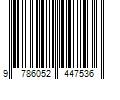 9 786052 447536